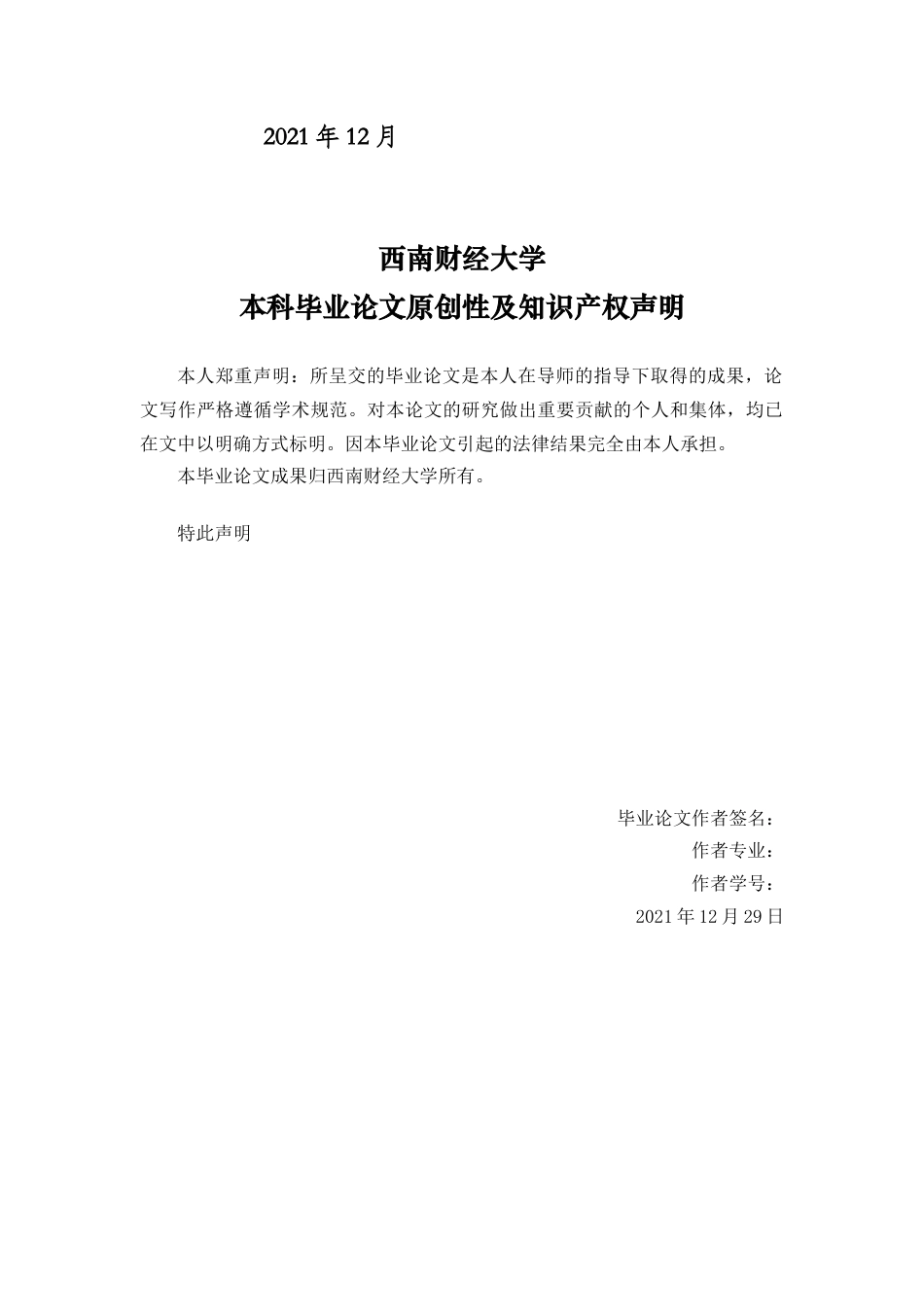 2021 年 12 月

西南财经大学
本科毕业论文原创性及知识产权声明

本人郑重声明：所呈交的毕业论文是本人在导师的指导下取得的成果，论文写作严格遵循学术规范。对本论文的研究做出重要贡献的个人和集体，均已在文中以明确方式标明。因本毕业论文引起的法律结果完全由本人承担。

本毕业论文成果归西南财经大学所有。

特此声明

毕业论文作者签名：
作者专业：
作者学号：
2021 年 12 月 29 日